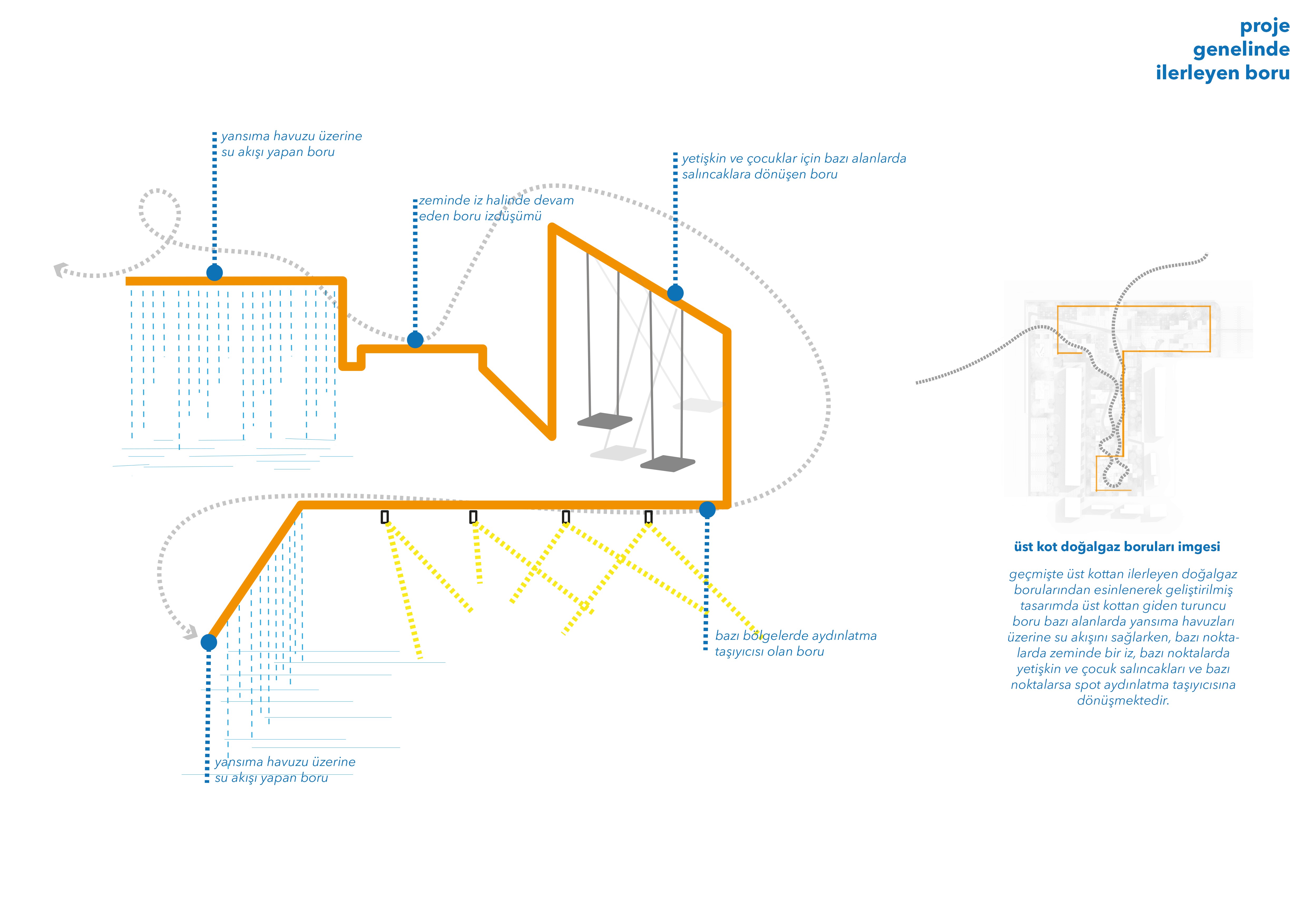 proje genelinde ilerleyen boru

yansıma havuzu üzerine su akışı yapan boru

zeminde iz halinde devam eden boru izdüşümü

yetişkin ve çocuklar için bazı alanlarda salıncaklara dönüşen boru

bazı bölgelerde aydınlatma taşıyıcısı olan boru

yansıma havuzu üzerine su akışı yapan boru

üst kot doğalgaz boruları imgesi

geçmişte üst kottan ilerleyen doğalgaz borularından esinlenerek geliştirilmiş tasarımda üst kottan giden turuncu boru bazı alanlarda yansıma havuzları üzerine su akışını sağlarken, bazı noktalarda zeminde bir iz, bazı noktalarda yetişkin ve çocuk salıncakları ve bazı noktalarsa spot aydınlatma taşıyıcısına dönüşmektedir.